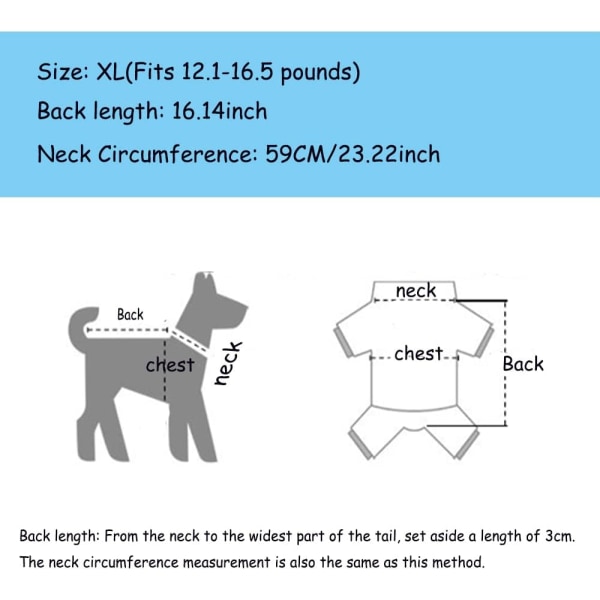 Size: XL(Fits 12.1-16.5 pounds)

Back length: 16.14inch

Neck Circumference: 59CM/23.22inch

Back

chest

neck

neck

chest

Back

Back length: From the neck to the widest part of the tail, set aside a length of 3cm.

The neck circumference measurement is also the same as this method.